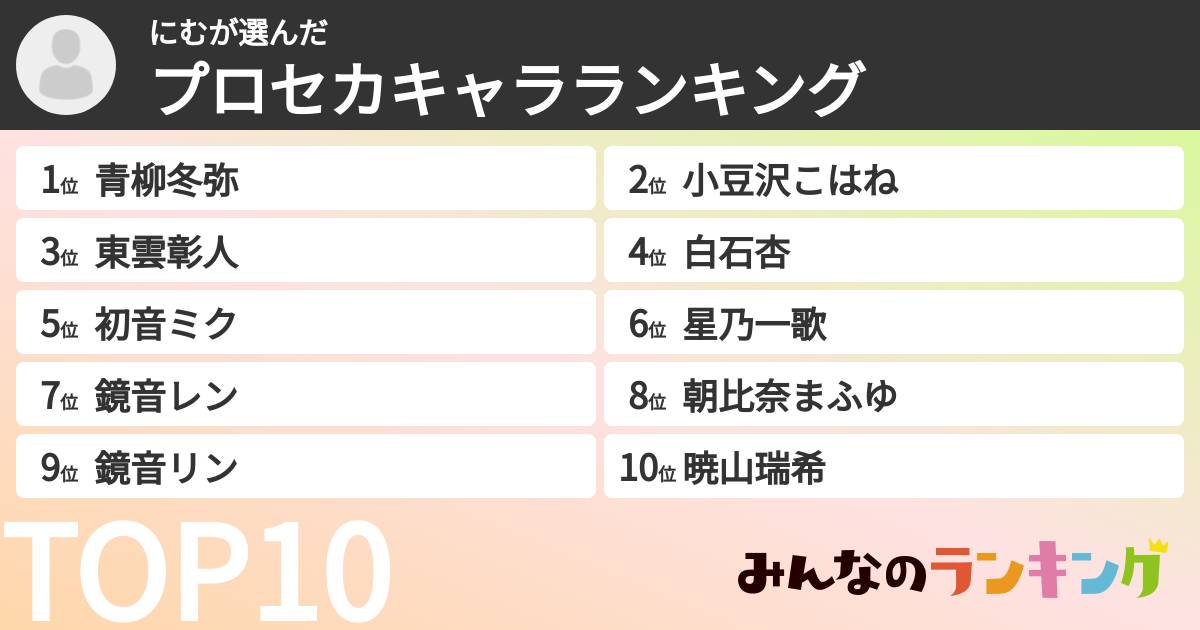 にむが選んだ
プロセカキャラランキング

1位 青柳冬弥
2位 小豆沢こはね
3位 東雲彰人
4位 白石杏
5位 初音ミク
6位 星乃一歌
7位 鏡音レン
8位 朝比奈まふゆ
9位 鏡音リン
10位 暁山瑞希

TOP10

みんなのランキング